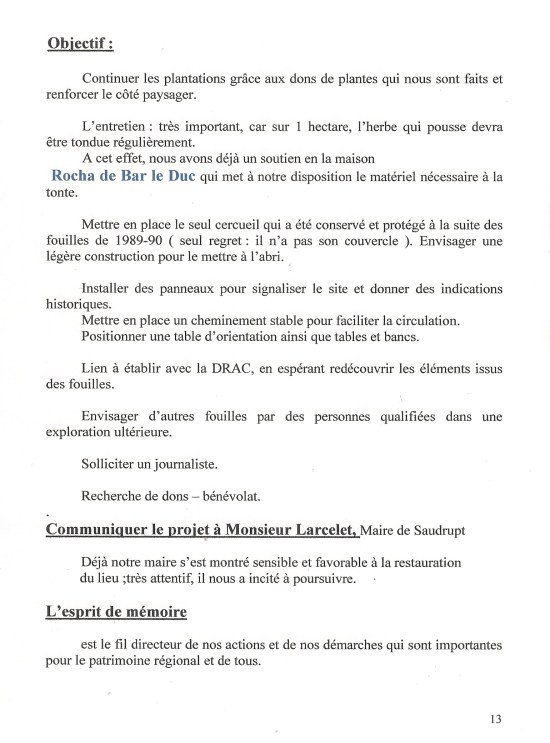 Objectif :

Continuer les plantations grâce aux dons de plantes qui nous sont faits et renforcer le côté paysager.

L'entretien : très important, car sur 1 hectare, l'herbe qui pousse devra être tondue régulièrement.
A cet effet, nous avons déjà un soutien en la maison Rocha de Bar le Duc qui met à notre disposition le matériel nécessaire à la tonte.

Mettre en place le seul cercueil qui a été conservé et protégé à la suite des fouilles de 1989-90 ( seul regret : il n'a pas son couvercle ). Envisager une légère construction pour le mettre à l'abri.

Installer des panneaux pour signaliser le site et donner des indications historiques.
Mettre en place un cheminement stable pour faciliter la circulation.
Positionner une table d'orientation ainsi que tables et bancs.

Lien à établir avec la DRAC, en espérant redécouvrir les éléments issus des fouilles.

Envisager d'autres fouilles par des personnes qualifiées dans une exploration ultérieure.

Solliciter un journaliste.

Recherche de dons – bénévolat.

Communiquer le projet à Monsieur Larcelet, Maire de Saudrupt

Déjà notre maire s'est montré sensible et favorable à la restauration du lieu ;très attentif, il nous a incité à poursuivre.

L'esprit de mémoire

est le fil directeur de nos actions et de nos démarches qui sont importantes pour le patrimoine régional et de tous.

13